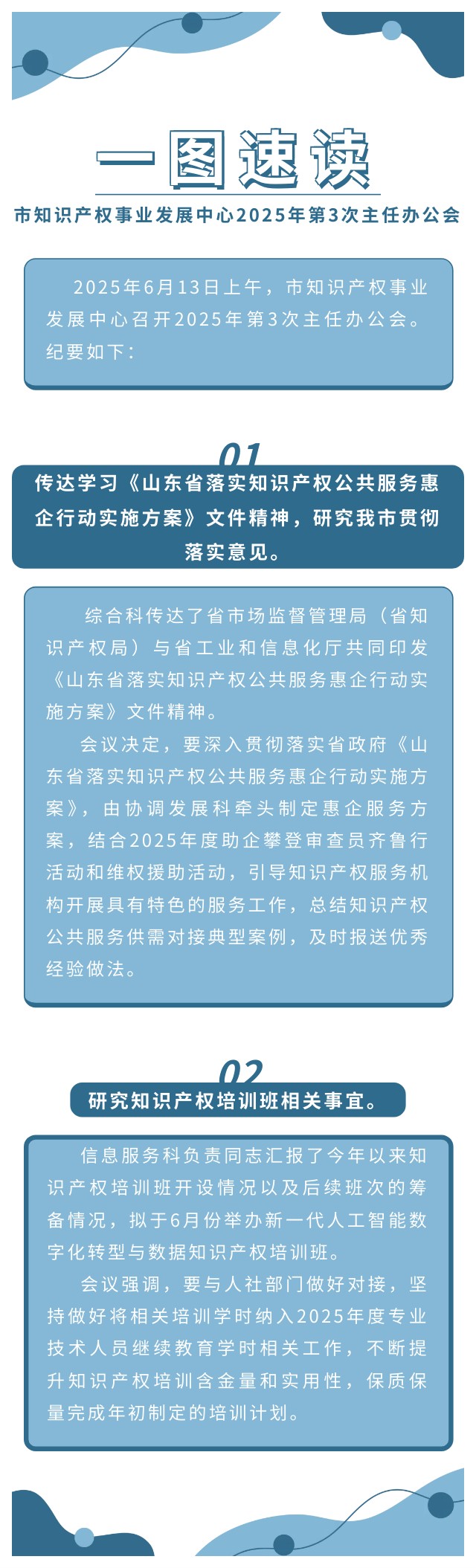 一图速读

市知识产权事业发展中心2025年第3次主任办公会

2025年6月13日上午，市知识产权事业发展中心召开2025年第3次主任办公会。纪要如下：

01

传达学习《山东省落实知识产权公共服务惠企行动实施方案》文件精神，研究我市贯彻落实意见。

综合科传达了省市场监督管理局（省知识产权局）与省工业和信息化厅共同印发《山东省落实知识产权公共服务惠企行动实施方案》文件精神。

会议决定，要深入贯彻落实省政府《山东省落实知识产权公共服务惠企行动实施方案》，由协调发展科牵头制定惠企服务方案，结合2025年度助企攀登审查员齐鲁行活动和维权援助活动，引导知识产权服务机构开展具有特色的服务工作，总结知识产权公共服务供需对接典型案例，及时报送优秀经验做法。

02

研究知识产权培训班相关事宜。

信息服务科负责同志汇报了今年以来知识产权培训班开设情况以及后续班次的筹备情况，拟于6月份举办新一代人工智能数字化转型与数据知识产权培训班。

会议强调，要与人社部门做好对接，坚持做好将相关培训学时纳入2025年度专业技术人员继续教育学时相关工作，不断提升知识产权培训含金量和实用性，保质保量完成年初制定的培训计划。